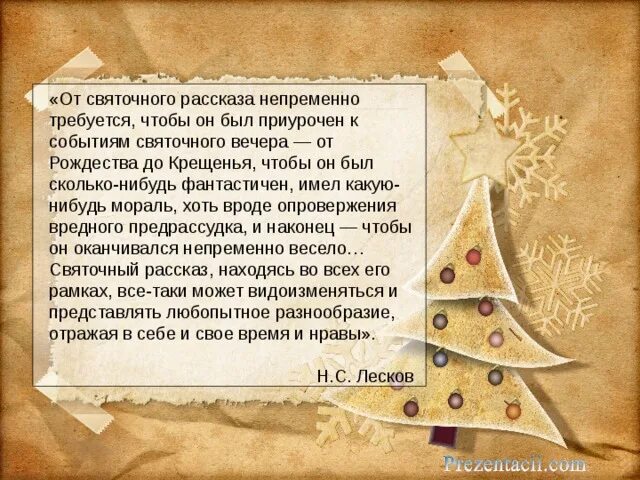 «От святочного рассказа непременно требуется, чтобы он был приурочен к событиям святочного вечера — от Рождества до Крещенья, чтобы он был сколько-нибудь фантастичен, имел какую-нибудь мораль, хоть вроде опровержения вредного предрассудка, и наконец — чтобы он оканчивался непременно весело… Святочный рассказ, находясь во всех его рамках, все-таки может видоизменяться и представлять любопытное разнообразие, отражая в себе и свое время и нравы».

Н.С. Лесков

Prezentacii.com